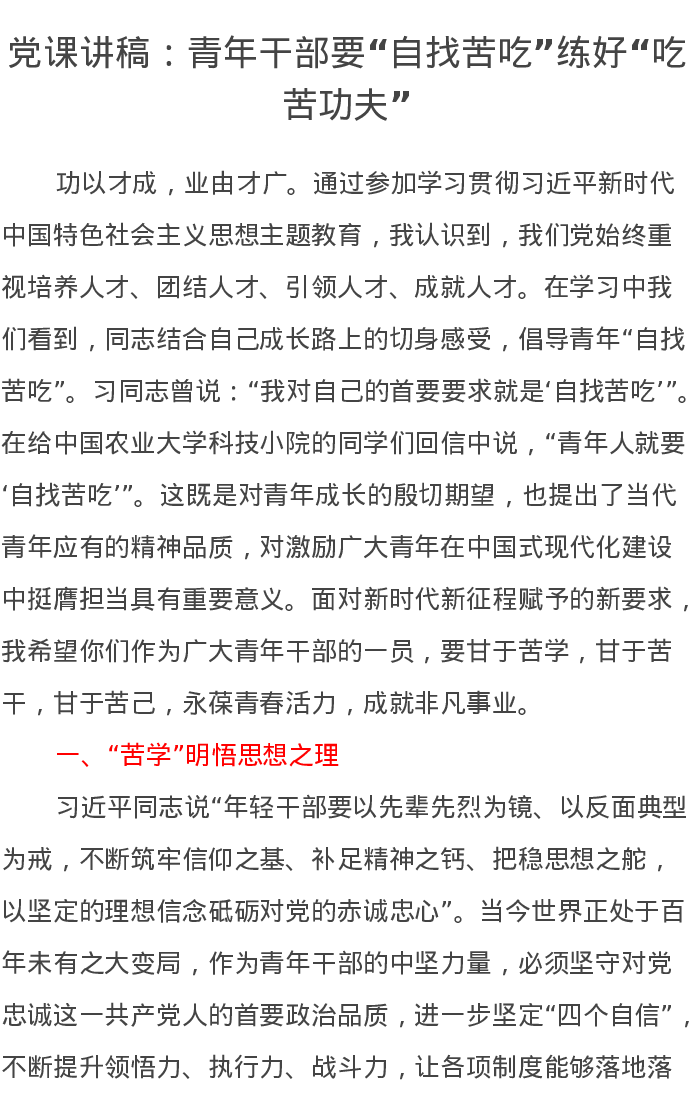 党课讲稿：青年干部要“自找苦吃”练好“吃苦功夫”

功以才成，业由才广。通过参加学习贯彻习近平新时代中国特色社会主义思想主题教育，我认识到，我们党始终重视培养人才、团结人才、引领人才、成就人才。在学习中我们看到，同志结合自己成长路上的切身感受，倡导青年“自找苦吃”。习同志曾说：“我对自己的首要要求就是‘自找苦吃’”。在给中国农业大学科技小院的同学们回信中说，“青年人就要‘自找苦吃’”。这既是对青年成长的殷切期望，也提出了当代青年应有的精神品质，对激励广大青年在中国式现代化建设中挺膺担当具有重要意义。面对新时代新征程赋予的新要求，我希望你们作为广大青年干部的一员，要甘于苦学，甘于苦干，甘于苦己，永葆青春活力，成就非凡事业。

一、“苦学”明悟思想之理

习近平同志说“年轻干部要以先辈先烈为镜、以反面典型为戒，不断筑牢信仰之基、补足精神之钙、把稳思想之舵，以坚定的理想信念砥砺对党的赤诚忠心”。当今世界正处于百年未有之大变局，作为青年干部的中坚力量，必须坚守对党忠诚这一共产党人的首要政治品质，进一步坚定“四个自信”，不断提升领悟力、执行力、战斗力，让各项制度能够落地落